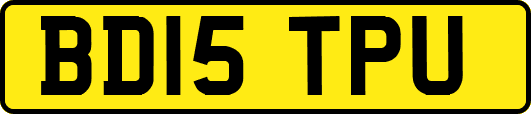 BD15 TPU